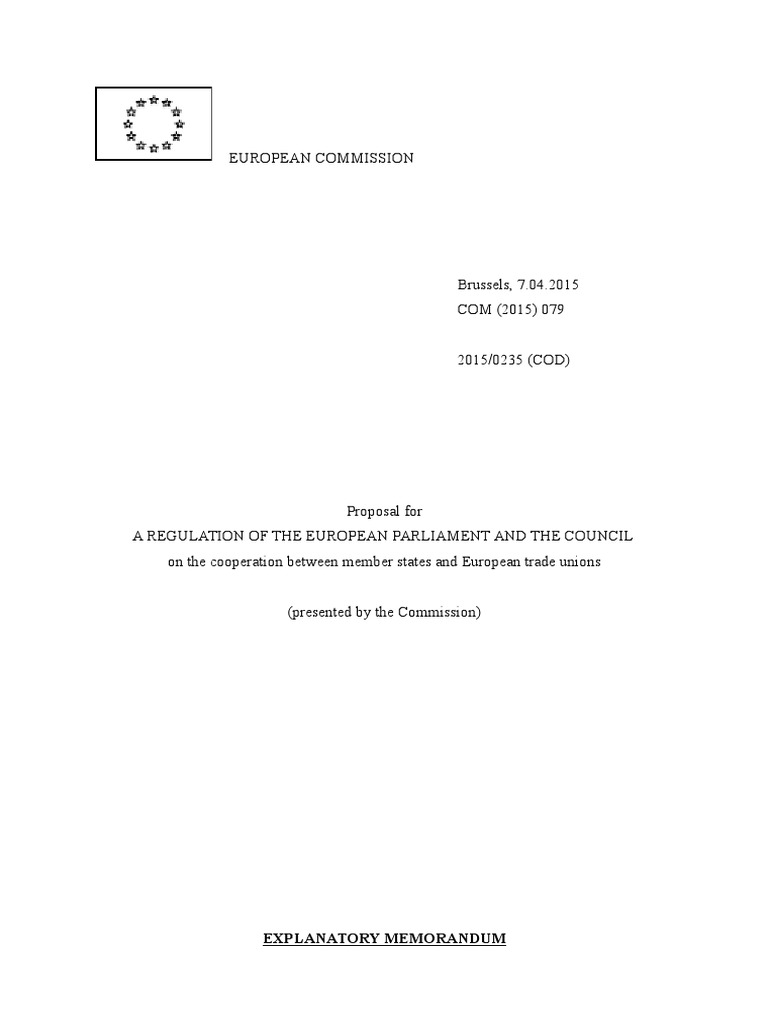 EUROPEAN COMMISSION

Brussels, 7.04.2015
COM (2015) 079

2015/0235 (COD)

Proposal for
A REGULATION OF THE EUROPEAN PARLIAMENT AND THE COUNCIL
on the cooperation between member states and European trade unions

(presented by the Commission)

EXPLANATORY MEMORANDUM